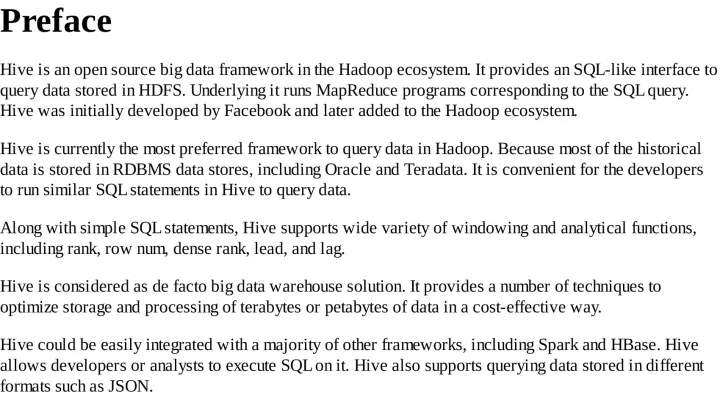 Preface

Hive is an open source big data framework in the Hadoop ecosystem. It provides an SQL-like interface to query data stored in HDFS. Underlying it runs MapReduce programs corresponding to the SQL query. Hive was initially developed by Facebook and later added to the Hadoop ecosystem.

Hive is currently the most preferred framework to query data in Hadoop. Because most of the historical data is stored in RDBMS data stores, including Oracle and Teradata. It is convenient for the developers to run similar SQL statements in Hive to query data.

Along with simple SQL statements, Hive supports wide variety of windowing and analytical functions, including rank, row num, dense rank, lead, and lag.

Hive is considered as de facto big data warehouse solution. It provides a number of techniques to optimize storage and processing of terabytes or petabytes of data in a cost-effective way.

Hive could be easily integrated with a majority of other frameworks, including Spark and HBase. Hive allows developers or analysts to execute SQL on it. Hive also supports querying data stored in different formats such as JSON.